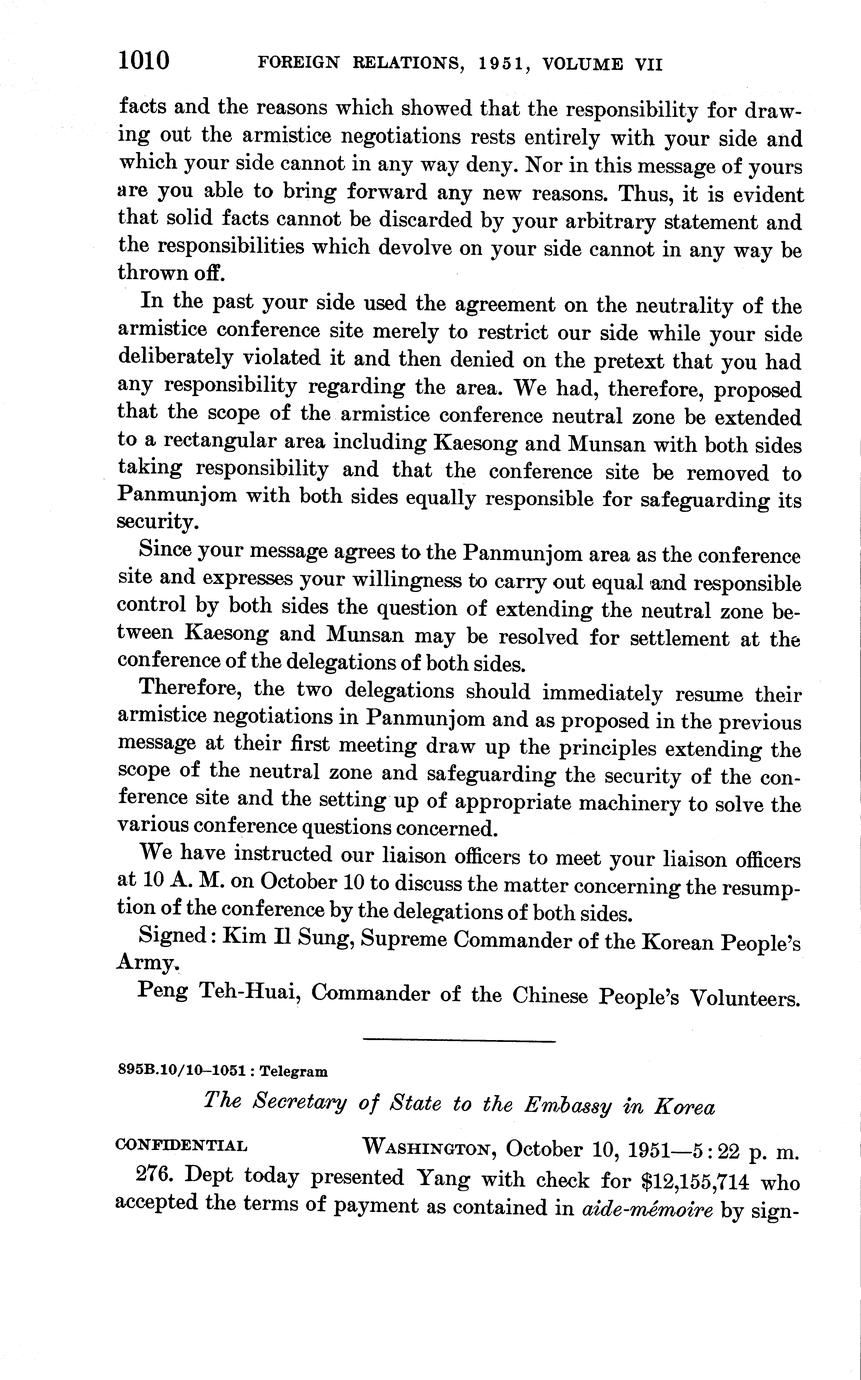 1010 FOREIGN RELATIONS, 1951, VOLUME VII

facts and the reasons which showed that the responsibility for drawing out the armistice negotiations rests entirely with your side and which your side cannot in any way deny. Nor in this message of yours are you able to bring forward any new reasons. Thus, it is evident that solid facts cannot be discarded by your arbitrary statement and the responsibilities which devolve on your side cannot in any way be thrown off.

In the past your side used the agreement on the neutrality of the armistice conference site merely to restrict our side while your side deliberately violated it and then denied on the pretext that you had any responsibility regarding the area. We had, therefore, proposed that the scope of the armistice conference neutral zone be extended to a rectangular area including Kaesong and Munsan with both sides taking responsibility and that the conference site be removed to Panmunjom with both sides equally responsible for safeguarding its security.

Since your message agrees to the Panmunjom area as the conference site and expresses your willingness to carry out equal and responsible control by both sides the question of extending the neutral zone between Kaesong and Munsan may be resolved for settlement at the conference of the delegations of both sides.

Therefore, the two delegations should immediately resume their armistice negotiations in Panmunjom and as proposed in the previous message at their first meeting draw up the principles extending the scope of the neutral zone and safeguarding the security of the conference site and the setting up of appropriate machinery to solve the various conference questions concerned.

We have instructed our liaison officers to meet your liaison officers at 10 A. M. on October 10 to discuss the matter concerning the resumption of the conference by the delegations of both sides.

Signed: Kim Il Sung, Supreme Commander of the Korean People's Army.

Peng Teh-Huai, Commander of the Chinese People's Volunteers.

895B.10/10–1051 : Telegram

The Secretary of State to the Embassy in Korea

CONFIDENTIAL WASHINGTON, October 10, 1951—5:22 p. m.

276. Dept today presented Yang with check for $12,155,714 who accepted the terms of payment as contained in aide-mémoire by sign-